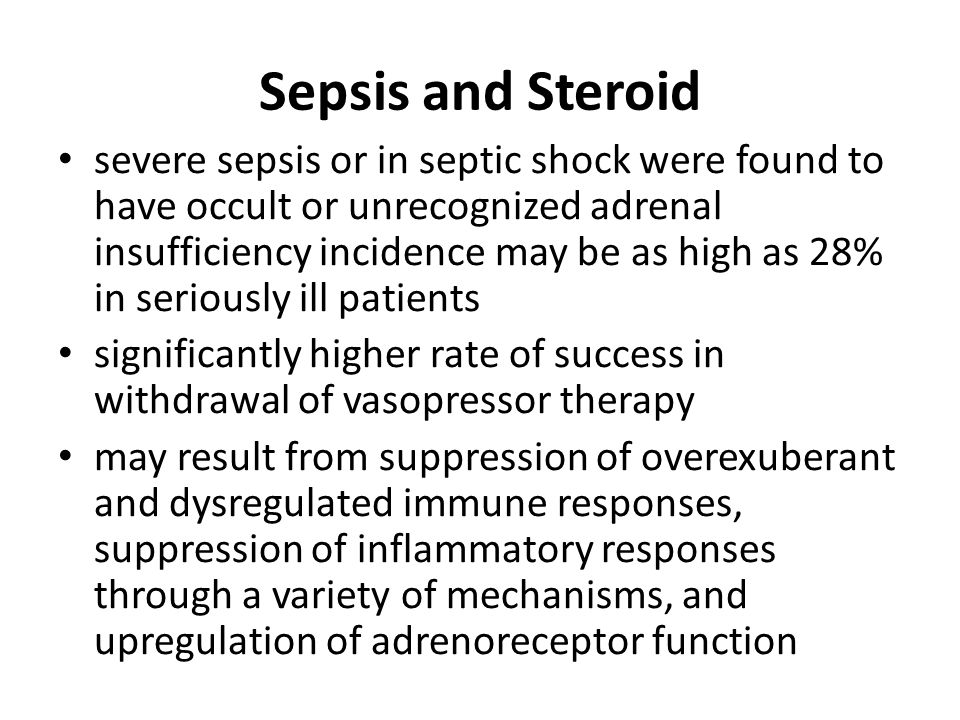 Sepsis and Steroid

• severe sepsis or in septic shock were found to have occult or unrecognized adrenal insufficiency incidence may be as high as 28% in seriously ill patients
• significantly higher rate of success in withdrawal of vasopressor therapy
• may result from suppression of overexuberant and dysregulated immune responses, suppression of inflammatory responses through a variety of mechanisms, and upregulation of adrenoreceptor function